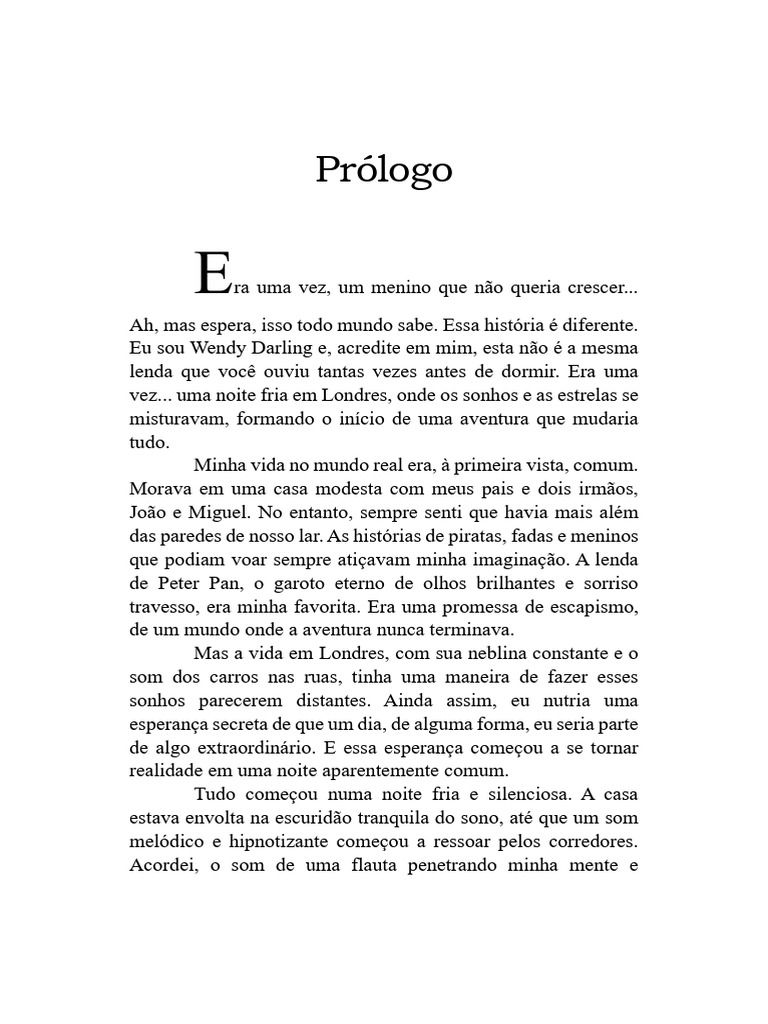 Prólogo

Era uma vez, um menino que não queria crescer... Ah, mas espera, isso todo mundo sabe. Essa história é diferente. Eu sou Wendy Darling e, acredite em mim, esta não é a mesma lenda que você ouviu tantas vezes antes de dormir. Era uma vez... uma noite fria em Londres, onde os sonhos e as estrelas se misturavam, formando o início de uma aventura que mudaria tudo.

Minha vida no mundo real era, à primeira vista, comum. Morava em uma casa modesta com meus pais e dois irmãos, João e Miguel. No entanto, sempre senti que havia mais além das paredes de nosso lar. As histórias de piratas, fadas e meninos que podiam voar sempre atiçavam minha imaginação. A lenda de Peter Pan, o garoto eterno de olhos brilhantes e sorriso travesso, era minha favorita. Era uma promessa de escapismo, de um mundo onde a aventura nunca terminava.

Mas a vida em Londres, com sua neblina constante e o som dos carros nas ruas, tinha uma maneira de fazer esses sonhos parecerem distantes. Ainda assim, eu nutria uma esperança secreta de que um dia, de alguma forma, eu seria parte de algo extraordinário. E essa esperança começou a se tornar realidade em uma noite aparentemente comum.

Tudo começou numa noite fria e silenciosa. A casa estava envolta na escuridão tranquila do sono, até que um som melódico e hipnotizante começou a ressoar pelos corredores. Acordei, o som de uma flauta penetrando minha mente e